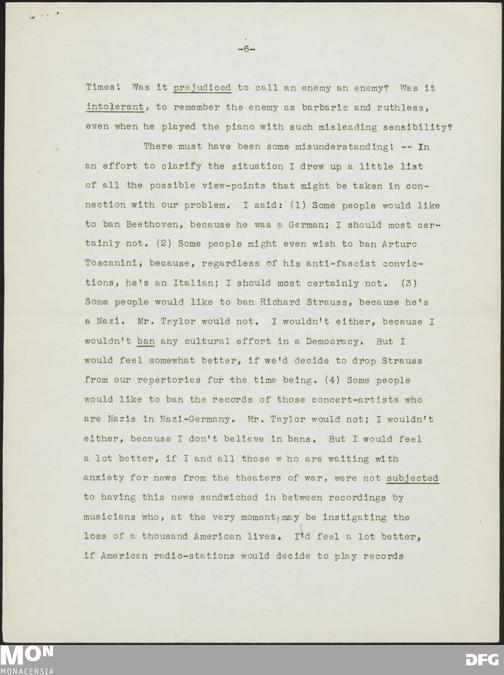 -6-

Times! Was it prejudiced to call an enemy an enemy? Was it intolerant, to remember the enemy as barbaric and ruthless, even when he played the piano with such misleading sensibility?

There must have been some misunderstanding! -- In an effort to clarify the situation I drew up a little list of all the possible view-points that might be taken in connection with our problem. I said: (1) Some people would like to ban Beethoven, because he was a German; I should most certainly not. (2) Some people might even wish to ban Arturo Toscanini, because, regardless of his anti-fascist convictions, he's an Italian; I should most certainly not. (3) Some people would like to ban Richard Strauss, because he's a Nazi. Mr. Taylor would not. I wouldn't either, because I wouldn't ban any cultural effort in a Democracy. But I would feel somewhat better, if we'd decide to drop Strauss from our repertories for the time being. (4) Some people would like to ban the records of those concert-artists who are Nazis in Nazi-Germany. Mr. Taylor would not; I wouldn't either, because I don't believe in bans. But I would feel a lot better, if I and all those w ho are waiting with anxiety for news from the theaters of war, were not subjected to having this news sandwiched in between recordings by musicians who, at the very moment, may be instigating the loss of a thousand American lives. I'd feel a lot better, if American radio-stations would decide to play records

MON MONACENSIA

DFG